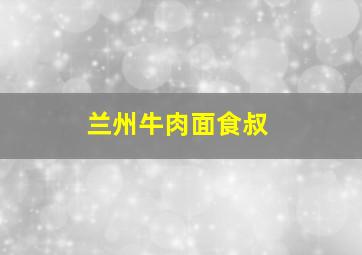 兰州牛肉面食叔